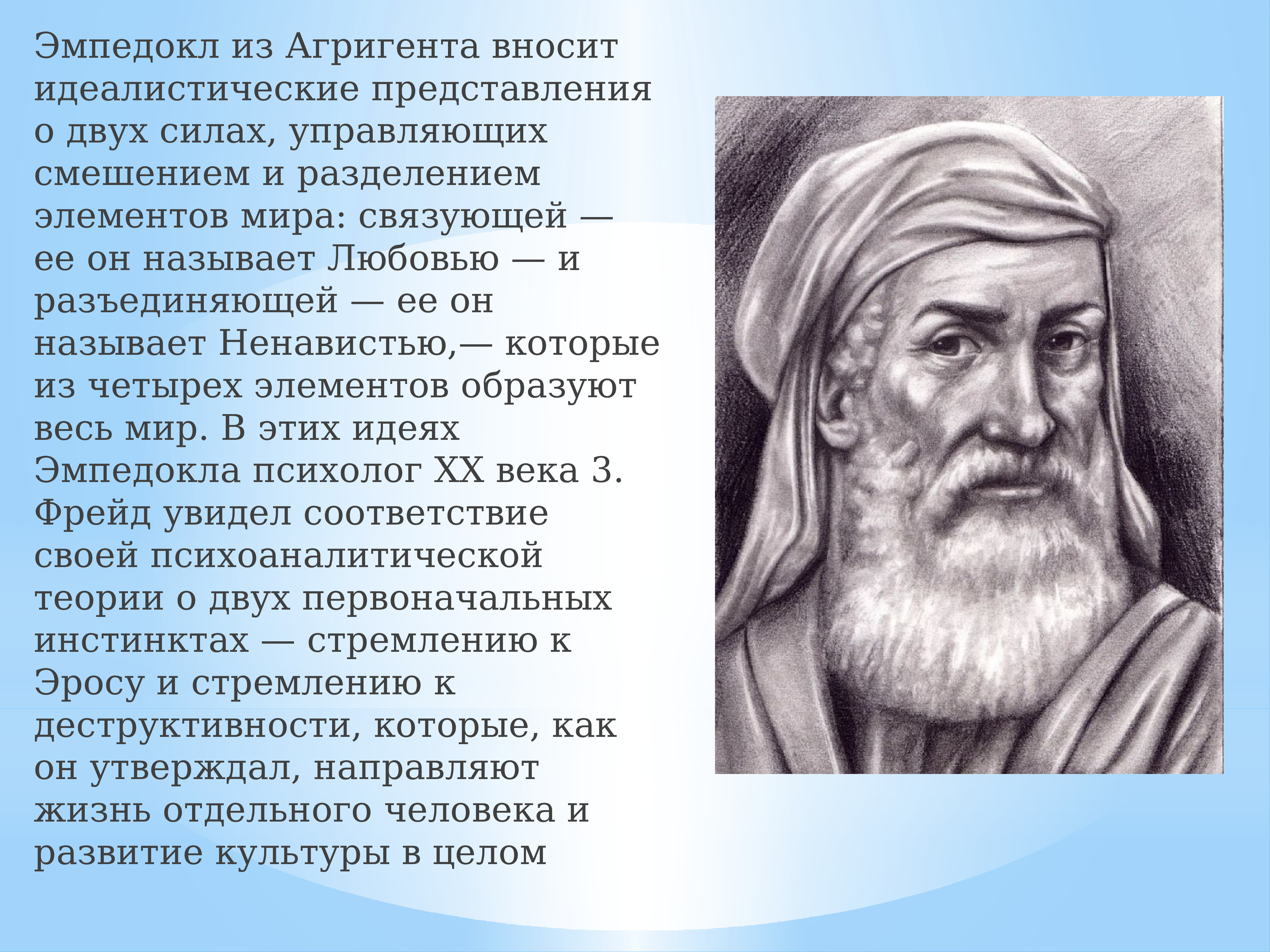 Эмпедокл из Агригента вносит идеалистические представления о двух силах, управляющих смешением и разделением элементов мира: связующей — ее он называет Любовью — и разъединяющей — ее он называет Ненавистью,— которые из четырех элементов образуют весь мир. В этих идеях Эмпедокла психолог XX века З. Фрейд увидел соответствие своей психоаналитической теории о двух первоначальных инстинктах — стремлению к Эросу и стремлению к деструктивности, которые, как он утверждал, направляют жизнь отдельного человека и развитие культуры в целом